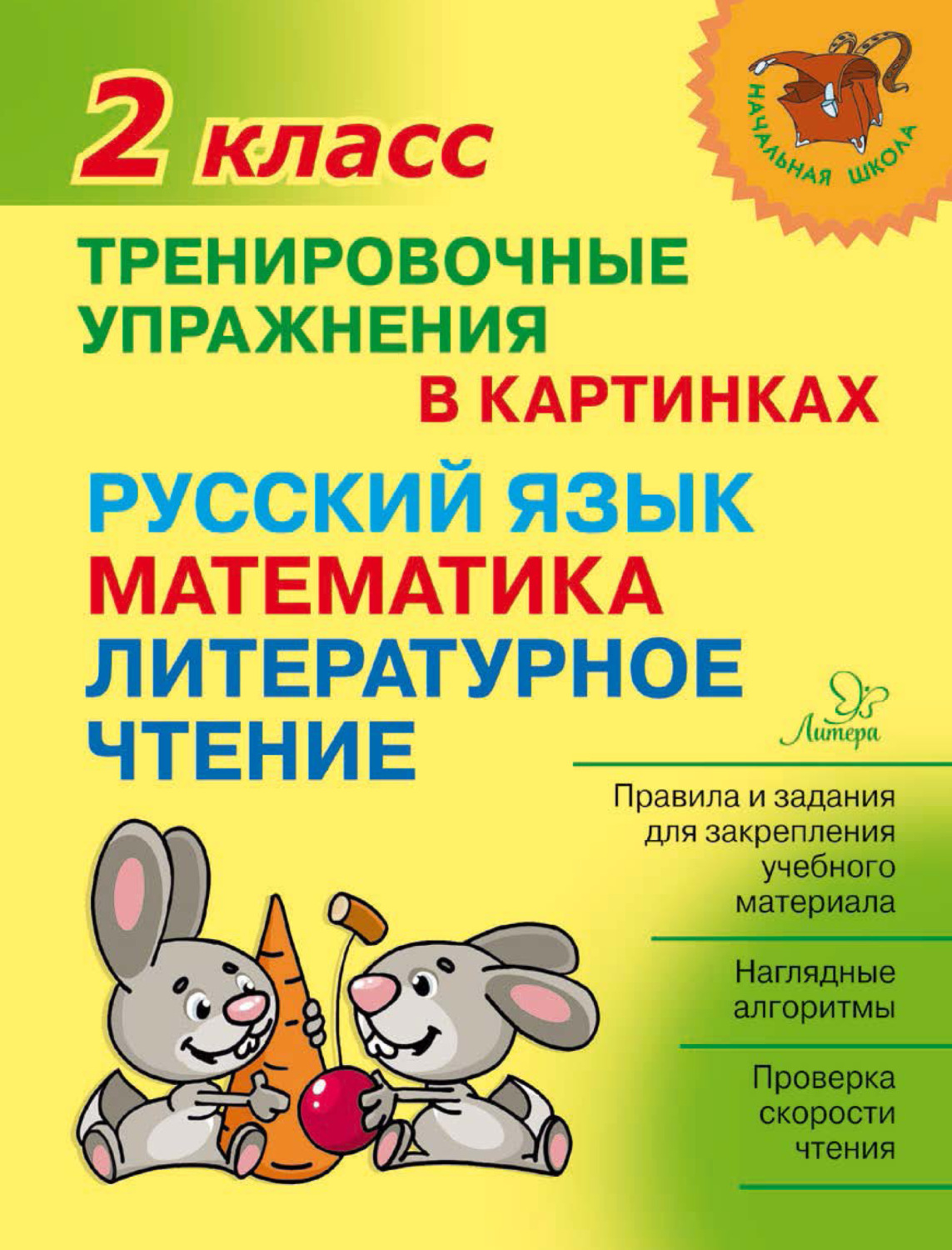 НАЧАЛЬНАЯ ШКОЛА

2 класс

ТРЕНИРОВОЧНЫЕ УПРАЖНЕНИЯ В КАРТИНКАХ

РУССКИЙ ЯЗЫК
МАТЕМАТИКА
ЛИТЕРАТУРНОЕ ЧТЕНИЕ

Литера

Правила и задания для закрепления учебного материала

Наглядные алгоритмы

Проверка скорости чтения